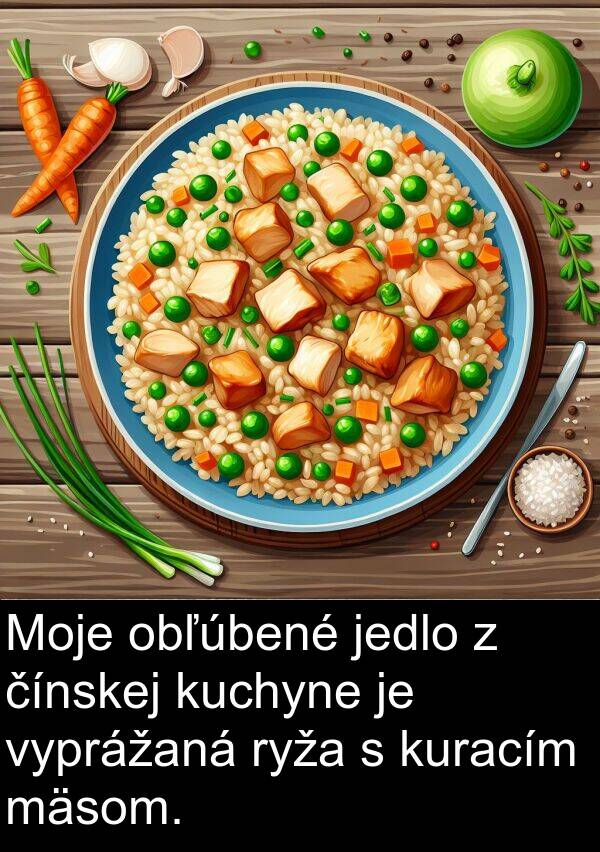 Moje obľúbené jedlo z čínskej kuchyne je vyprážaná ryža s kuracím mäsom.